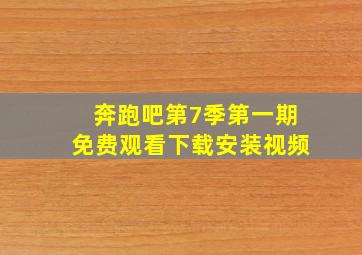 奔跑吧第7季第一期
免费观看下载安装视频